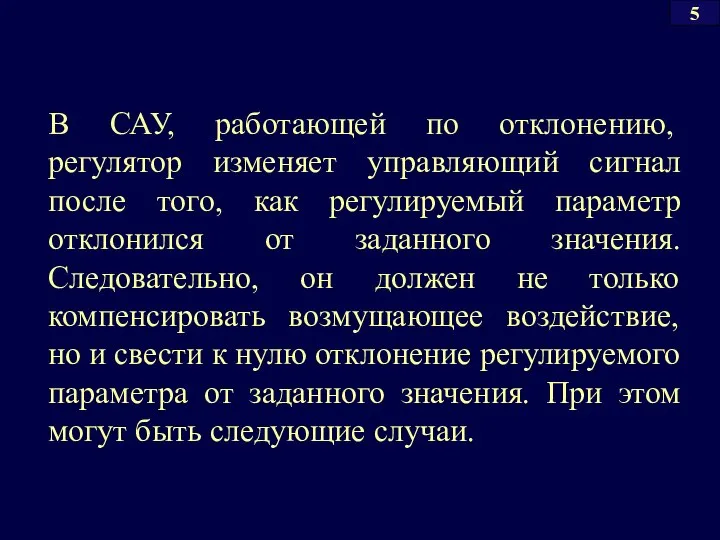 5

В САУ, работающей по отклонению, регулятор изменяет управляющий сигнал после того, как регулируемый параметр отклонился от заданного значения. Следовательно, он должен не только компенсировать возмущающее воздействие, но и свести к нулю отклонение регулируемого параметра от заданного значения. При этом могут быть следующие случаи.